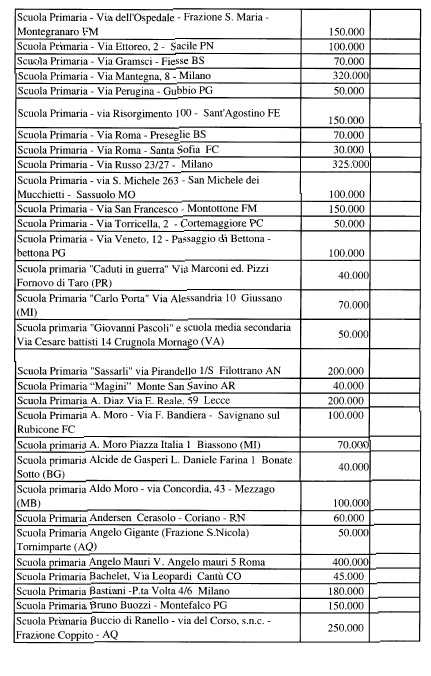 | | | |
|---|---|---|
| Scuola Primaria - Via dell'Ospedale - Frazione S. Maria - Montegranaro FM | 150.000 | |
| Scuola Primaria - Via Ettoreo, 2 - Sacile PN | 100.000 | |
| Scuola Primaria - Via Gramsci - Fiesse BS | 70.000 | |
| Scuola Primaria - Via Mantegna, 8 - Milano | 320.000 | |
| Scuola Primaria - Via Perugina - Gubbio PG | 50.000 | |
| Scuola Primaria - via Risorgimento 100 - Sant'Agostino FE | 150.000 | |
| Scuola Primaria - Via Roma - Preseglie BS | 70.000 | |
| Scuola Primaria - Via Roma - Santa Sofia FC | 30.000 | |
| Scuola Primaria - Via Russo 23/27 - Milano | 325.000 | |
| Scuola Primaria - via S. Michele 263 - San Michele dei Mucchietti - Sassuolo MO | 100.000 | |
| Scuola Primaria - Via San Francesco - Montottone FM | 150.000 | |
| Scuola Primaria - Via Torricella, 2 - Cortemaggiore PC | 50.000 | |
| Scuola Primaria - Via Veneto, 12 - Passaggio di Bettona - bettona PG | 100.000 | |
| Scuola primaria "Caduti in guerra" Via Marconi ed. Pizzi Fornovo di Taro (PR) | 40.000 | |
| Scuola Primaria "Carlo Porta" Via Alessandria 10 Giussano (MI) | 70.000 | |
| Scuola primaria "Giovanni Pascoli" e scuola media secondaria Via Cesare battisti 14 Crugnola Mornago (VA) | 50.000 | |
| Scuola Primaria "Sassarli" via Pirandello 1/S Filottrano AN | 200.000 | |
| Scuola Primaria "Magini" Monte San Savino AR | 40.000 | |
| Scuola Primaria A. Diaz Via E. Reale, 59 Lecce | 200.000 | |
| Scuola Primaria A. Moro - Via F. Bandiera - Savignano sul Rubicone FC | 100.000 | |
| Scuola primaria A. Moro Piazza Italia 1 Biassono (MI) | 70.000 | |
| Scuola primaria Alcide de Gasperi L. Daniele Farina 1 Bonate Sotto (BG) | 40.000 | |
| Scuola primaria Aldo Moro - via Concordia, 43 - Mezzago (MB) | 100.000 | |
| Scuola Primaria Andersen Cerasolo - Coriano - RN | 60.000 | |
| Scuola Primaria Angelo Gigante (Frazione S.Nicola) Tornimparte (AQ) | 50.000 | |
| Scuola primaria Angelo Mauri V. Angelo mauri 5 Roma | 400.000 | |
| Scuola Primaria Bachelet, Via Leopardi Cantù CO | 45.000 | |
| Scuola Primaria Bastiani -P.ta Volta 4/6 Milano | 180.000 | |
| Scuola Primaria Bruno Buozzi - Montefalco PG | 150.000 | |
| Scuola Primaria Buccio di Ranello - via del Corso, s.n.c. - Frazione Coppito - AQ | 250.000 | |